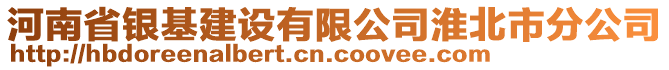 河南省银基建设有限公司淮北市分公司
http://hbdoreenalbert.cn.coovee.com